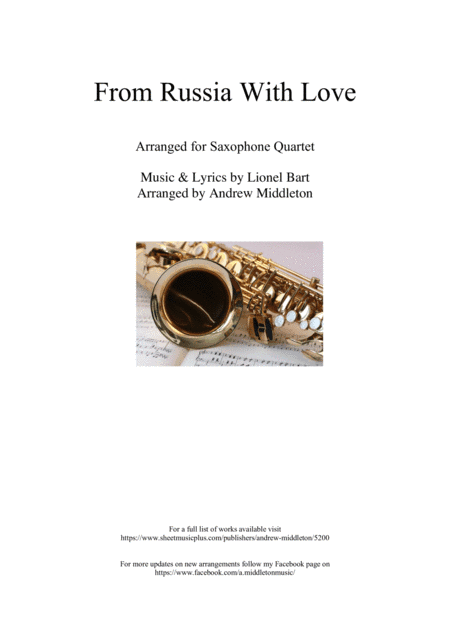 From Russia With Love

Arranged for Saxophone Quartet

Music & Lyrics by Lionel Bart
Arranged by Andrew Middleton

For a full list of works available visit
https://www.sheetmusicplus.com/publishers/andrew-middleton/5200

For more updates on new arrangements follow my Facebook page on
https://www.facebook.com/a.middletonmusic/